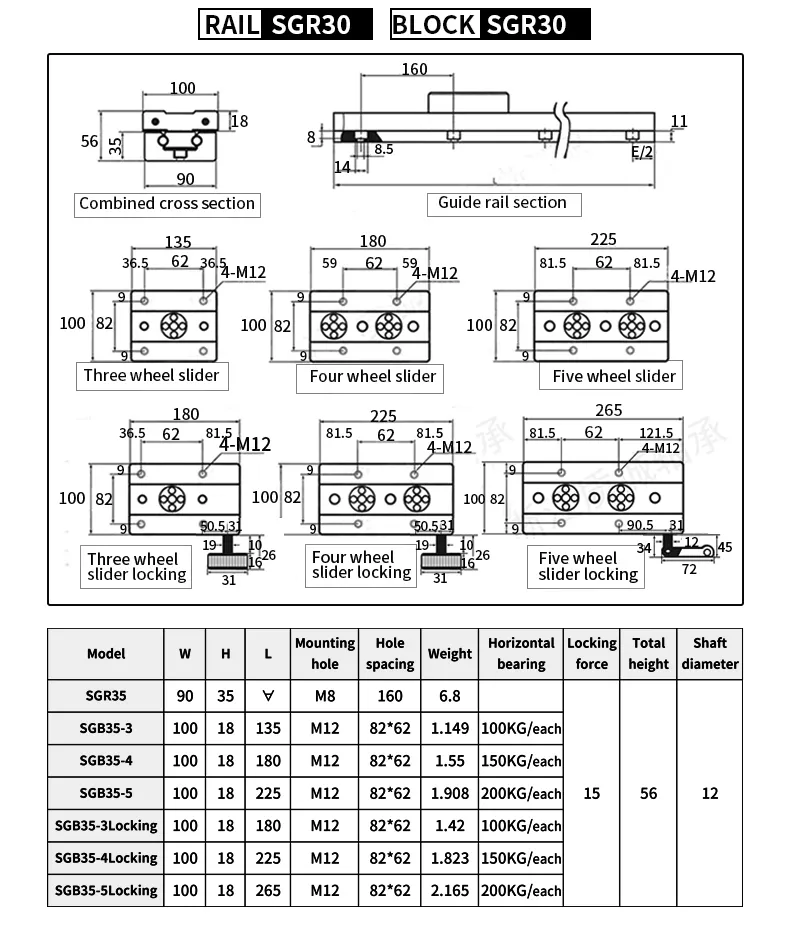 RAIL SGR30 BLOCK SGR30

100
18
56
35
90
Combined cross section

160
8
8.5
14
11
E/2
Guide rail section

135
36.5 62 36.5
4-M12
9
100 82
9
Three wheel slider

180
59 62 59
4-M12
9
100 82
9
Four wheel slider

225
81.5 62 81.5
4-M12
9
100 82
9
Five wheel slider

180
36.5 62 81.5
4-M12
9
100 82
9
50.5 31
19 10
26
16
31
Three wheel slider locking

225
81.5 62 81.5
4-M12
9
100 82
9
50.5 31
19 10
26
16
31
Four wheel slider locking

265
81.5 62 121.5
4-M12
9
100 82
9
90.5 31
34 12
45
72
Five wheel slider locking

| Model | W | H | L | Mounting hole | Hole spacing | Weight | Horizontal bearing | Locking force | Total height | Shaft diameter |
|---|---|---|---|---|---|---|---|---|---|---|
| SGR35 | 90 | 35 | ∀ | M8 | 160 | 6.8 | | 15 | 56 | 12 |
| SGB35-3 | 100 | 18 | 135 | M12 | 82*62 | 1.149 | 100KG/each | | | |
| SGB35-4 | 100 | 18 | 180 | M12 | 82*62 | 1.55 | 150KG/each | | | |
| SGB35-5 | 100 | 18 | 225 | M12 | 82*62 | 1.908 | 200KG/each | | | |
| SGB35-3Locking | 100 | 18 | 180 | M12 | 82*62 | 1.42 | 100KG/each | | | |
| SGB35-4Locking | 100 | 18 | 225 | M12 | 82*62 | 1.823 | 150KG/each | | | |
| SGB35-5Locking | 100 | 18 | 265 | M12 | 82*62 | 2.165 | 200KG/each | | | |